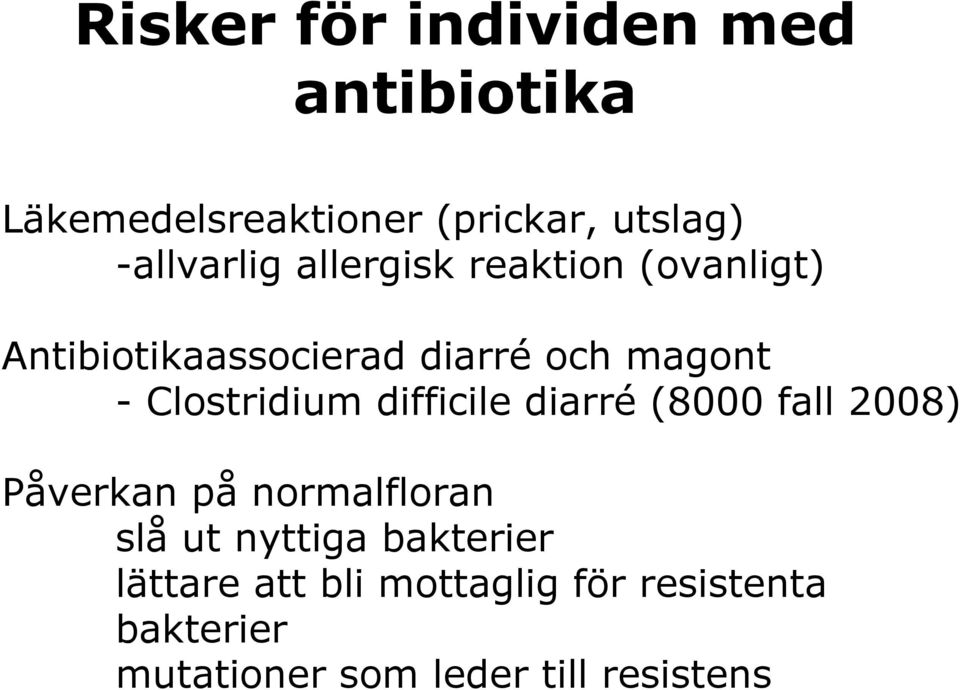 Risker för individen med antibiotika

Läkemedelsreaktioner (prickar, utslag)
-allvarlig allergisk reaktion (ovanligt)

Antibiotikaassocierad diarré och magont
- Clostridium difficile diarré (8000 fall 2008)

Påverkan på normalfloran
slå ut nyttiga bakterier
lättare att bli mottaglig för resistenta bakterier
mutationer som leder till resistens